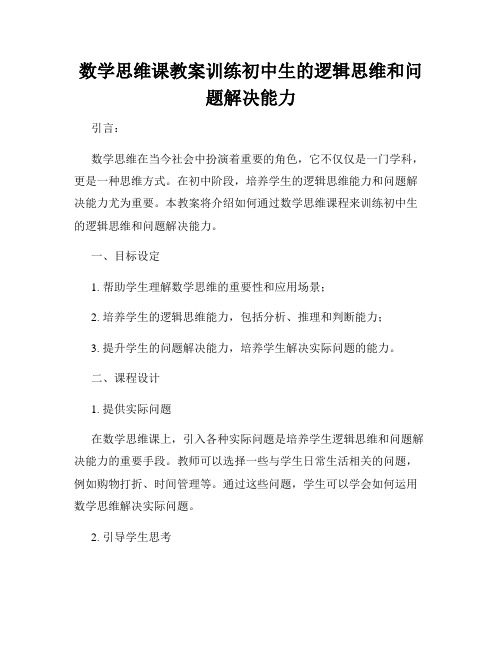 数学思维课教案训练初中生的逻辑思维和问题解决能力

引言：

数学思维在当今社会中扮演着重要的角色，它不仅仅是一门学科，更是一种思维方式。在初中阶段，培养学生的逻辑思维能力和问题解决能力尤为重要。本教案将介绍如何通过数学思维课程来训练初中生的逻辑思维和问题解决能力。

一、目标设定

1. 帮助学生理解数学思维的重要性和应用场景；

2. 培养学生的逻辑思维能力，包括分析、推理和判断能力；

3. 提升学生的问题解决能力，培养学生解决实际问题的能力。

二、课程设计

1. 提供实际问题

在数学思维课上，引入各种实际问题是培养学生逻辑思维和问题解决能力的重要手段。教师可以选择一些与学生日常生活相关的问题，例如购物打折、时间管理等。通过这些问题，学生可以学会如何运用数学思维解决实际问题。

2. 引导学生思考